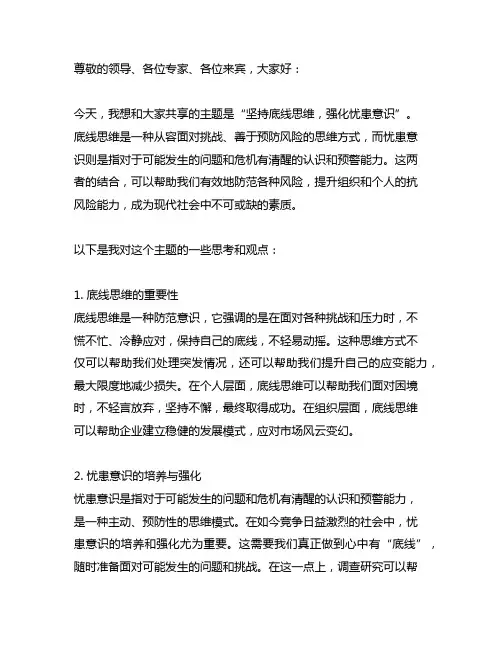 尊敬的领导、各位专家、各位来宾，大家好：

今天，我想和大家共享的主题是“坚持底线思维，强化忧患意识”。底线思维是一种从容面对挑战、善于预防风险的思维方式，而忧患意识则是指对于可能发生的问题和危机有清醒的认识和预警能力。这两者的结合，可以帮助我们有效地防范各种风险，提升组织和个人的抗风险能力，成为现代社会中不可或缺的素质。

以下是我对这个主题的一些思考和观点：

1. 底线思维的重要性
底线思维是一种防范意识，它强调的是在面对各种挑战和压力时，不慌不忙、冷静应对，保持自己的底线，不轻易动摇。这种思维方式不仅可以帮助我们处理突发情况，还可以帮助我们提升自己的应变能力，最大限度地减少损失。在个人层面，底线思维可以帮助我们面对困境时，不轻言放弃，坚持不懈，最终取得成功。在组织层面，底线思维可以帮助企业建立稳健的发展模式，应对市场风云变幻。

2. 忧患意识的培养与强化
忧患意识是指对于可能发生的问题和危机有清醒的认识和预警能力，是一种主动、预防性的思维模式。在如今竞争日益激烈的社会中，忧患意识的培养和强化尤为重要。这需要我们真正做到心中有“底线”，随时准备面对可能发生的问题和挑战。在这一点上，调查研究可以帮